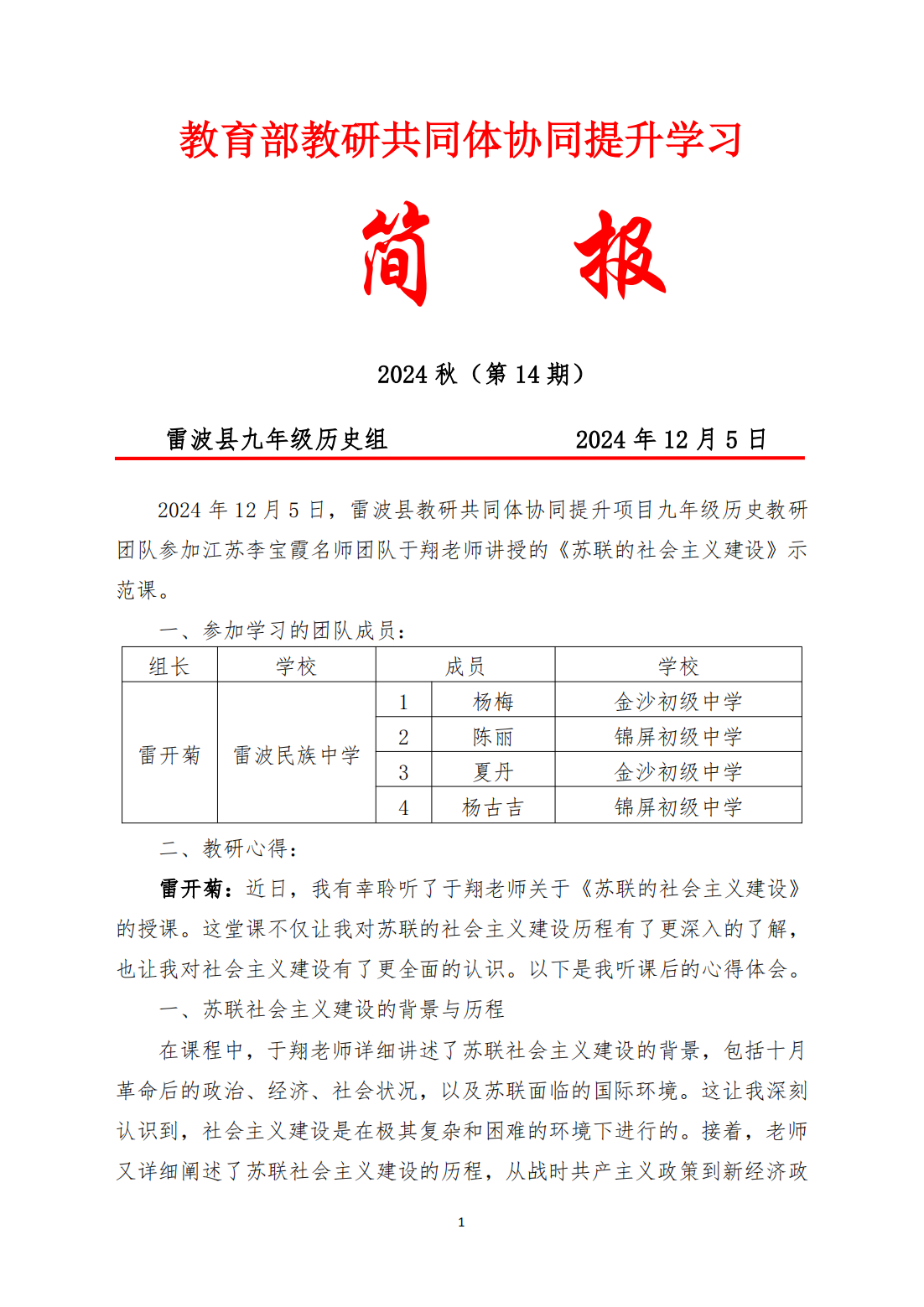 教育部教研共同体协同提升学习

简　报

2024 秋（第 14 期）

雷波县九年级历史组　　　　2024 年 12 月 5 日

2024 年 12 月 5 日，雷波县教研共同体协同提升项目九年级历史教研团队参加江苏李宝霞名师团队于翔老师讲授的《苏联的社会主义建设》示范课。

一、参加学习的团队成员：

| 组长 | 学校 | 成员 | | 学校 |
|---|---|---|---|---|
| 雷开菊 | 雷波民族中学 | 1 | 杨梅 | 金沙初级中学 |
| | | 2 | 陈丽 | 锦屏初级中学 |
| | | 3 | 夏丹 | 金沙初级中学 |
| | | 4 | 杨古吉 | 锦屏初级中学 |

二、教研心得：

雷开菊：近日，我有幸聆听了于翔老师关于《苏联的社会主义建设》的授课。这堂课不仅让我对苏联的社会主义建设历程有了更深入的了解，也让我对社会主义建设有了更全面的认识。以下是我听课后的心得体会。

一、苏联社会主义建设的背景与历程

在课程中，于翔老师详细讲述了苏联社会主义建设的背景，包括十月革命后的政治、经济、社会状况，以及苏联面临的国际环境。这让我深刻认识到，社会主义建设是在极其复杂和困难的环境下进行的。接着，老师又详细阐述了苏联社会主义建设的历程，从战时共产主义政策到新经济政

1